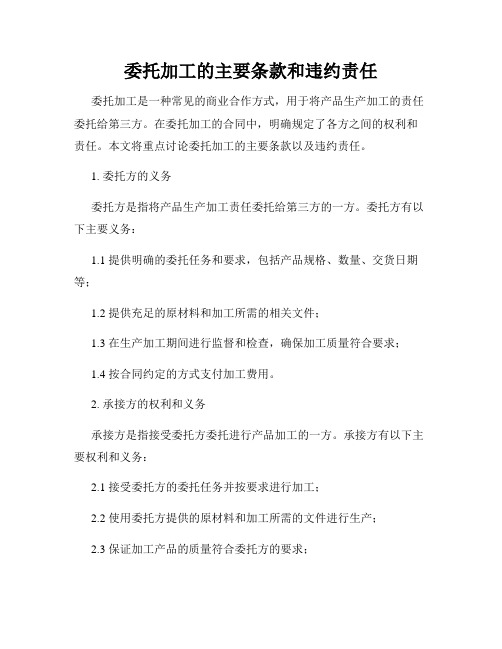 委托加工的主要条款和违约责任

委托加工是一种常见的商业合作方式，用于将产品生产加工的责任委托给第三方。在委托加工的合同中，明确规定了各方之间的权利和责任。本文将重点讨论委托加工的主要条款以及违约责任。

1. 委托方的义务

委托方是指将产品生产加工责任委托给第三方的一方。委托方有以下主要义务：

1.1 提供明确的委托任务和要求，包括产品规格、数量、交货日期等；

1.2 提供充足的原材料和加工所需的相关文件；

1.3 在生产加工期间进行监督和检查，确保加工质量符合要求；

1.4 按合同约定的方式支付加工费用。

2. 承接方的权利和义务

承接方是指接受委托方委托进行产品加工的一方。承接方有以下主要权利和义务：

2.1 接受委托方的委托任务并按要求进行加工；

2.2 使用委托方提供的原材料和加工所需的文件进行生产；

2.3 保证加工产品的质量符合委托方的要求；